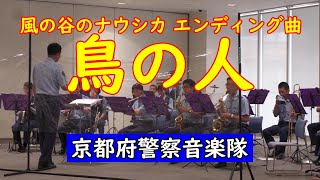 風の谷のナウシカ エンディング曲

鳥の人

京都府警察音楽隊